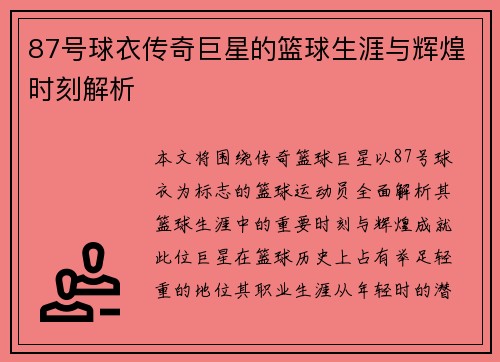 87号球衣传奇巨星的篮球生涯与辉煌时刻解析

本文将围绕传奇篮球巨星以87号球衣为标志的篮球运动员全面解析其篮球生涯中的重要时刻与辉煌成就此位巨星在篮球历史上占有举足轻重的地位其职业生涯从年轻时的潜